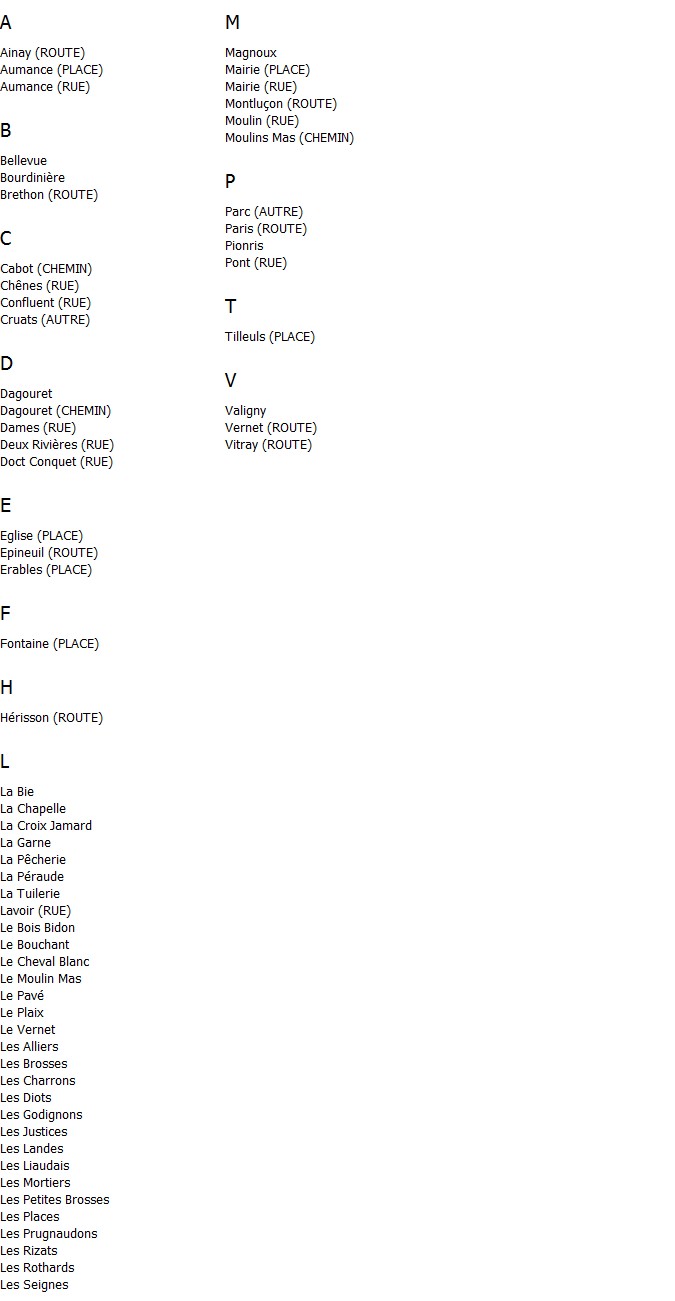 A

Ainay (ROUTE)
Aumance (PLACE)
Aumance (RUE)

B

Bellevue
Bourdinière
Brethon (ROUTE)

C

Cabot (CHEMIN)
Chênes (RUE)
Confluent (RUE)
Cruats (AUTRE)

D

Dagouret
Dagouret (CHEMIN)
Dames (RUE)
Deux Rivières (RUE)
Doct Conquet (RUE)

E

Eglise (PLACE)
Epineuil (ROUTE)
Erables (PLACE)

F

Fontaine (PLACE)

H

Hérisson (ROUTE)

L

La Bie
La Chapelle
La Croix Jamard
La Garne
La Pêcherie
La Péraude
La Tuilerie
Lavoir (RUE)
Le Bois Bidon
Le Bouchant
Le Cheval Blanc
Le Moulin Mas
Le Pavé
Le Plaix
Le Vernet
Les Alliers
Les Brosses
Les Charrons
Les Diots
Les Godignons
Les Justices
Les Landes
Les Liaudais
Les Mortiers
Les Petites Brosses
Les Places
Les Prugnaudons
Les Rizats
Les Rothards
Les Seignes

M

Magnoux
Mairie (PLACE)
Mairie (RUE)
Montluçon (ROUTE)
Moulin (RUE)
Moulins Mas (CHEMIN)

P

Parc (AUTRE)
Paris (ROUTE)
Pionris
Pont (RUE)

T

Tilleuls (PLACE)

V

Valigny
Vernet (ROUTE)
Vitray (ROUTE)